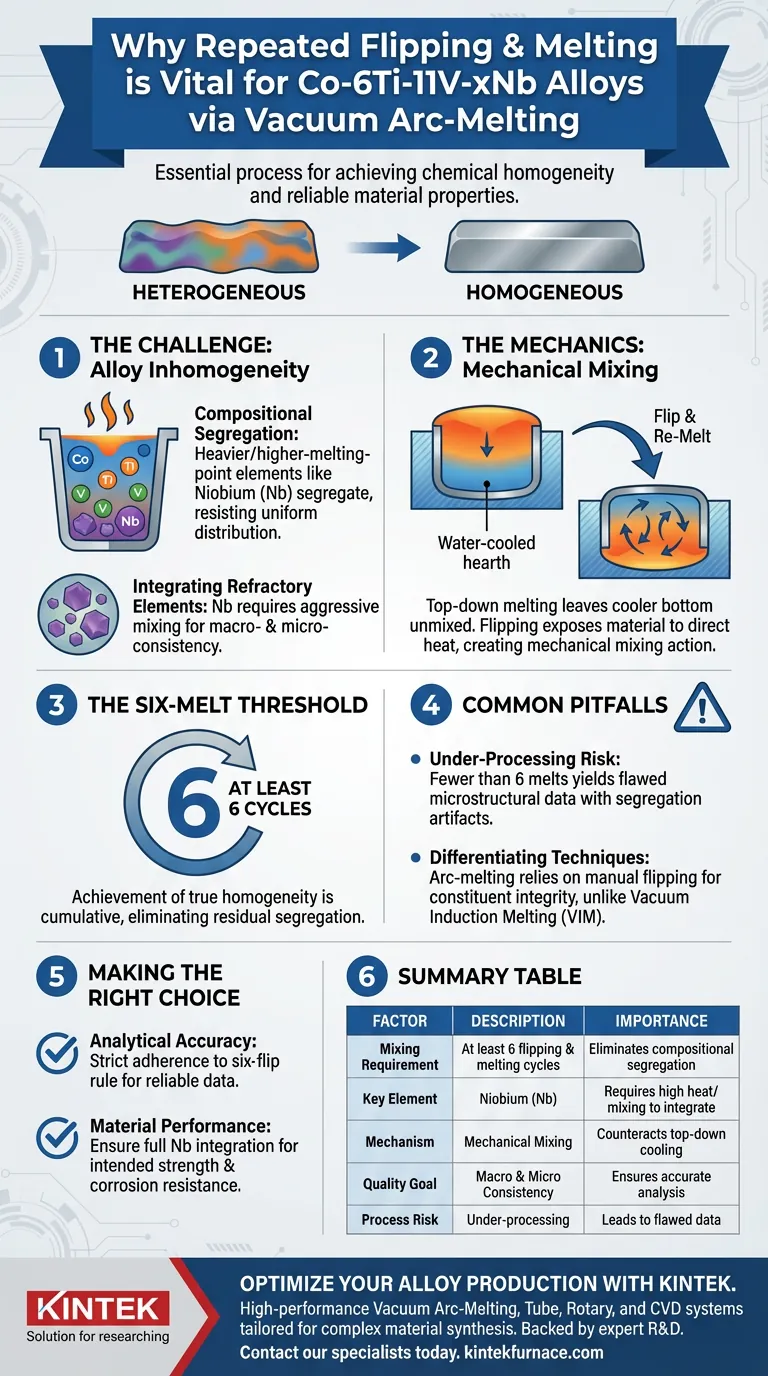 Why Repeated Flipping & Melting is Vital for Co-6Ti-11V-xNb Alloys via Vacuum Arc-Melting

Essential process for achieving chemical homogeneity and reliable material properties.

HETEROGENEOUS

HOMOGENEOUS

1 THE CHALLENGE: Alloy Inhomogeneity

Co Ti V V V Nb

Compositional Segregation: Heavier/higher-melting-point elements like Niobium (Nb) segregate, resisting uniform distribution.

Integrating Refractory Elements: Nb requires aggressive mixing for macro- & micro-consistency.

2 THE MECHANICS: Mechanical Mixing

Flip & Re-Melt

Water-cooled hearth

Top-down melting leaves cooler bottom unmixed. Flipping exposes material to direct heat, creating mechanical mixing action.

3 THE SIX-MELT THRESHOLD

6 AT LEAST 6 CYCLES

Achievement of true homogeneity is cumulative, eliminating residual segregation.

4 COMMON PITFALLS

Under-Processing Risk: Fewer than 6 melts yields flawed microstructural data with segregation artifacts.

Differentiating Techniques: Arc-melting relies on manual flipping for constituent integrity, unlike Vacuum Induction Melting (VIM).

5 MAKING THE RIGHT CHOICE

Analytical Accuracy: Strict adherence to six-flip rule for reliable data.

Material Performance: Ensure full Nb integration for intended strength & corrosion resistance.

6 SUMMARY TABLE

| FACTOR | DESCRIPTION | IMPORTANCE |
|---|---|---|
| Mixing Requirement | At least 6 flipping & melting cycles | Eliminates compositional segregation |
| Key Element | Niobium (Nb) | Requires high heat/ mixing to integrate |
| Mechanism | Mechanical Mixing | Counteracts top-down cooling |
| Quality Goal | Macro & Micro Consistency | Ensures accurate analysis |
| Process Risk | Under-processing | Leads to flawed data |

KINTEK
Solution for researching

OPTIMIZE YOUR ALLOY PRODUCTION WITH KINTEK.
High-performance Vacuum Arc-Melting, Tube, Rotary, and CVD systems tailored for complex material synthesis. Backed by expert R&D.
Contact our specialists today. kintekfurnace.com